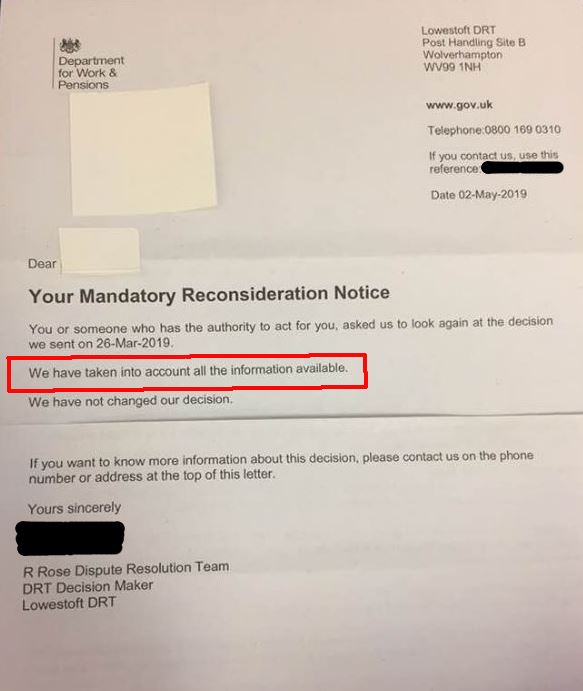 Department for Work & Pensions

Lowestoft DRT
Post Handling Site B
Wolverhampton
WV99 1NH

www.gov.uk

Telephone:0800 169 0310

If you contact us, use this reference:

Date 02-May-2019

Dear

Your Mandatory Reconsideration Notice

You or someone who has the authority to act for you, asked us to look again at the decision we sent on 26-Mar-2019.

We have taken into account all the information available.

We have not changed our decision.

If you want to know more information about this decision, please contact us on the phone number or address at the top of this letter.

Yours sincerely

R Rose Dispute Resolution Team
DRT Decision Maker
Lowestoft DRT